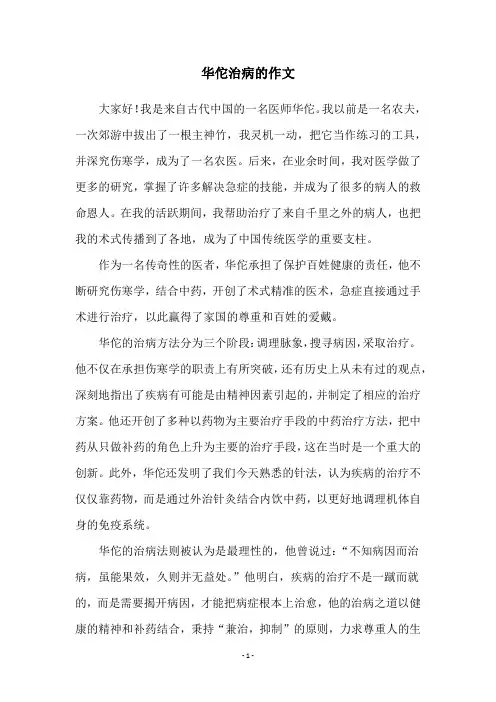 华佗治病的作文

大家好！我是来自古代中国的一名医师华佗。我以前是一名农夫，一次郊游中拔出了一根主神竹，我灵机一动，把它当作练习的工具，并深究伤寒学，成为了一名农医。后来，在业余时间，我对医学做了更多的研究，掌握了许多解决急症的技能，并成为了很多的病人的救命恩人。在我的活跃期间，我帮助治疗了来自千里之外的病人，也把我的术式传播到了各地，成为了中国传统医学的重要支柱。

作为一名传奇性的医者，华佗承担了保护百姓健康的责任，他不断研究伤寒学，结合中药，开创了术式精准的医术，急症直接通过手术进行治疗，以此赢得了家国的尊重和百姓的爱戴。

华佗的治病方法分为三个阶段：调理脉象，搜寻病因，采取治疗。他不仅在承担伤寒学的职责上有所突破，还有历史上从未有过的观点，深刻地指出了疾病有可能是由精神因素引起的，并制定了相应的治疗方案。他还开创了多种以药物为主要治疗手段的中药治疗方法，把中药从只做补药的角色上升为主要的治疗手段，这在当时是一个重大的创新。此外，华佗还发明了我们今天熟悉的针法，认为疾病的治疗不仅仅靠药物，而是通过外治针灸结合内饮中药，以更好地调理机体自身的免疫系统。

华佗的治病法则被认为是最理性的，他曾说过：“不知病因而治病，虽能果效，久则并无益处。”他明白，疾病的治疗不是一蹴而就的，而是需要揭开病因，才能把病症根本上治愈，他的治病之道以健康的精神和补药结合，秉持“兼治，抑制”的原则，力求尊重人的生

- 1 -